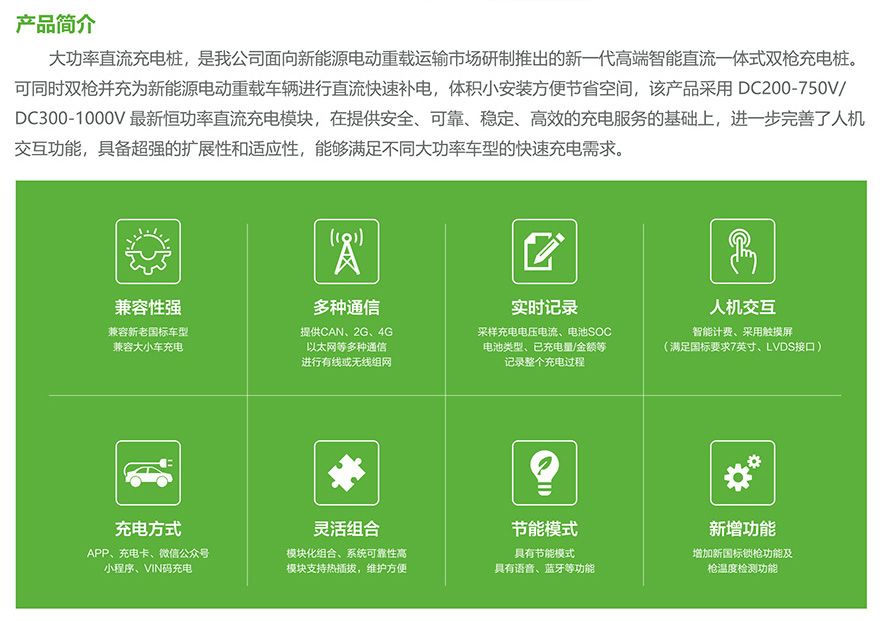 产品简介

大功率直流充电桩，是我公司面向新能源电动重载运输市场研制推出的新一代高端智能直流一体式双枪充电桩。可同时双枪并充为新能源电动重载车辆进行直流快速补电，体积小安装方便节省空间，该产品采用DC200-750V/DC300-1000V最新恒功率直流充电模块，在提供安全、可靠、稳定、高效的充电服务的基础上，进一步完善了人机交互功能，具备超强的扩展性和适应性，能够满足不同大功率车型的快速充电需求。

兼容性强
兼容新老国标车型
兼容大小车充电

多种通信
提供CAN、2G、4G
以太网等多种通信
进行有线或无线组网

实时记录
采样充电电压电流、电池SOC
电池类型、已充电量/金额等
记录整个充电过程

人机交互
智能计费、采用触摸屏
（满足国标要求7英寸、LVDS接口）

充电方式
APP、充电卡、微信公众号
小程序、VIN码充电

灵活组合
模块化组合、系统可靠性高
模块支持热插拔，维护方便

节能模式
具有节能模式
具有语音、蓝牙等功能

新增功能
增加新国标锁枪功能及
枪温度检测功能